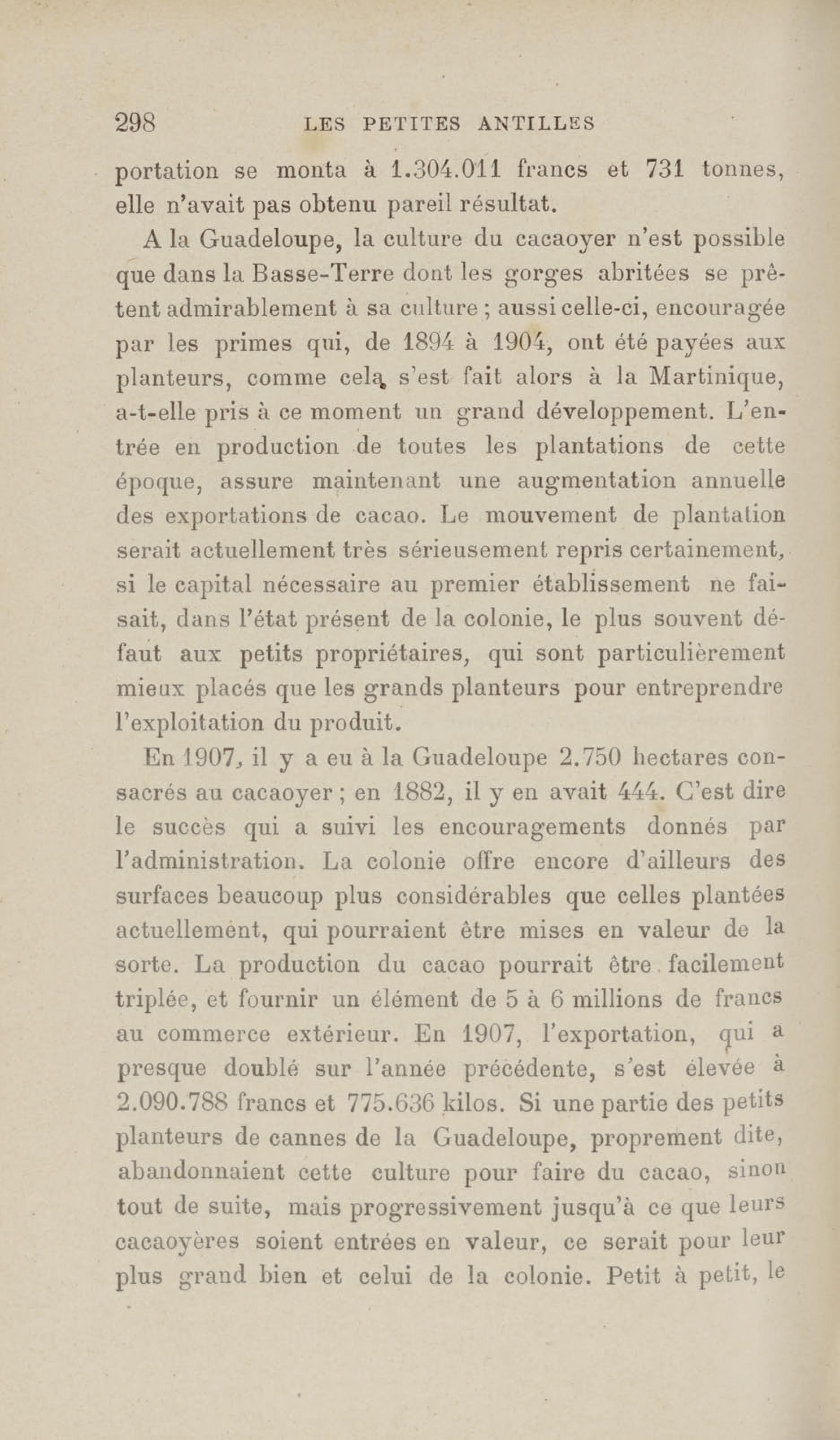 298 LES PETITES ANTILLES

portation se monta à 1.304.011 francs et 731 tonnes, elle n'avait pas obtenu pareil résultat.

A la Guadeloupe, la culture du cacaoyer n'est possible que dans la Basse-Terre dont les gorges abritées se prêtent admirablement à sa culture ; aussi celle-ci, encouragée par les primes qui, de 1894 à 1904, ont été payées aux planteurs, comme cela s'est fait alors à la Martinique, a-t-elle pris à ce moment un grand développement. L'entrée en production de toutes les plantations de cette époque, assure maintenant une augmentation annuelle des exportations de cacao. Le mouvement de plantation serait actuellement très sérieusement repris certainement, si le capital nécessaire au premier établissement ne faisait, dans l'état présent de la colonie, le plus souvent défaut aux petits propriétaires, qui sont particulièrement mieux placés que les grands planteurs pour entreprendre l'exploitation du produit.

En 1907, il y a eu à la Guadeloupe 2.750 hectares consacrés au cacaoyer ; en 1882, il y en avait 444. C'est dire le succès qui a suivi les encouragements donnés par l'administration. La colonie offre encore d'ailleurs des surfaces beaucoup plus considérables que celles plantées actuellement, qui pourraient être mises en valeur de la sorte. La production du cacao pourrait être facilement triplée, et fournir un élément de 5 à 6 millions de francs au commerce extérieur. En 1907, l'exportation, qui a presque doublé sur l'année précédente, s'est élevée à 2.090.788 francs et 775.636 kilos. Si une partie des petits planteurs de cannes de la Guadeloupe, proprement dite, abandonnaient cette culture pour faire du cacao, sinon tout de suite, mais progressivement jusqu'à ce que leurs cacaoyères soient entrées en valeur, ce serait pour leur plus grand bien et celui de la colonie. Petit à petit, le